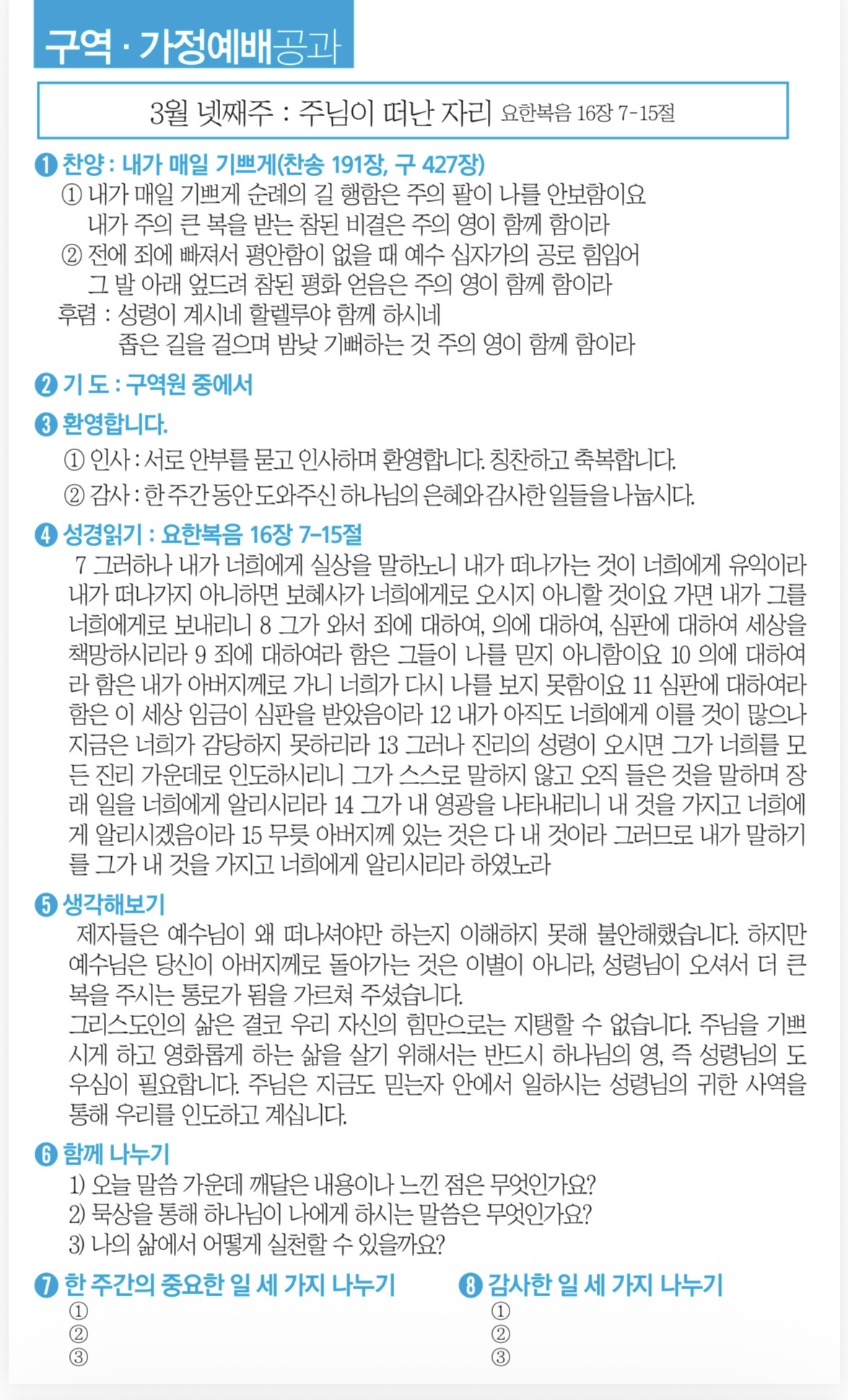 구역 · 가정예배공과

3월 넷째주 : 주님이 떠난 자리 요한복음 16장 7-15절

❶ 찬양 : 내가 매일 기쁘게(찬송 191장, 구 427장)
① 내가 매일 기쁘게 순례의 길 행함은 주의 팔이 나를 안보함이요
내가 주의 큰 복을 받는 참된 비결은 주의 영이 함께 함이라
② 전에 죄에 빠져서 평안함이 없을 때 예수 십자가의 공로 힘입어
그 발 아래 엎드려 참된 평화 얻음은 주의 영이 함께 함이라
후렴 : 성령이 계시네 할렐루야 함께 하시네
좁은 길을 걸으며 밤낮 기뻐하는 것 주의 영이 함께 함이라

❷ 기 도 : 구역원 중에서

❸ 환영합니다.
① 인사 : 서로 안부를 묻고 인사하며 환영합니다. 칭찬하고 축복합니다.
② 감사 : 한 주간 동안 도와주신 하나님의 은혜와 감사한 일들을 나눕시다.

❹ 성경읽기 : 요한복음 16장 7-15절
7 그러하나 내가 너희에게 실상을 말하노니 내가 떠나가는 것이 너희에게 유익이라 내가 떠나가지 아니하면 보혜사가 너희에게로 오시지 아니할 것이요 가면 내가 그를 너희에게로 보내리니 8 그가 와서 죄에 대하여, 의에 대하여, 심판에 대하여 세상을 책망하시리라 9 죄에 대하여라 함은 그들이 나를 믿지 아니함이요 10 의에 대하여라 함은 내가 아버지께로 가니 너희가 다시 나를 보지 못함이요 11 심판에 대하여라 함은 이 세상 임금이 심판을 받았음이라 12 내가 아직도 너희에게 이를 것이 많으나 지금은 너희가 감당하지 못하리라 13 그러나 진리의 성령이 오시면 그가 너희를 모든 진리 가운데로 인도하시리니 그가 스스로 말하지 않고 오직 들은 것을 말하며 장래 일을 너희에게 알리시리라 14 그가 내 영광을 나타내리니 내 것을 가지고 너희에게 알리시겠음이라 15 무릇 아버지께 있는 것은 다 내 것이라 그러므로 내가 말하기를 그가 내 것을 가지고 너희에게 알리시리라 하였노라

❺ 생각해보기
제자들은 예수님이 왜 떠나셔야만 하는지 이해하지 못해 불안해했습니다. 하지만 예수님은 당신이 아버지께로 돌아가는 것은 이별이 아니라, 성령님이 오셔서 더 큰 복을 주시는 통로가 됨을 가르쳐 주셨습니다.
그리스도인의 삶은 결코 우리 자신의 힘만으로는 지탱할 수 없습니다. 주님을 기쁘시게 하고 영화롭게 하는 삶을 살기 위해서는 반드시 하나님의 영, 즉 성령님의 도우심이 필요합니다. 주님은 지금도 믿는자 안에서 일하시는 성령님의 귀한 사역을 통해 우리를 인도하고 계십니다.

❻ 함께 나누기
1) 오늘 말씀 가운데 깨달은 내용이나 느낀 점은 무엇인가요?
2) 묵상을 통해 하나님이 나에게 하시는 말씀은 무엇인가요?
3) 나의 삶에서 어떻게 실천할 수 있을까요?

❼ 한 주간의 중요한 일 세 가지 나누기
①
②
③

❽ 감사한 일 세 가지 나누기
①
②
③